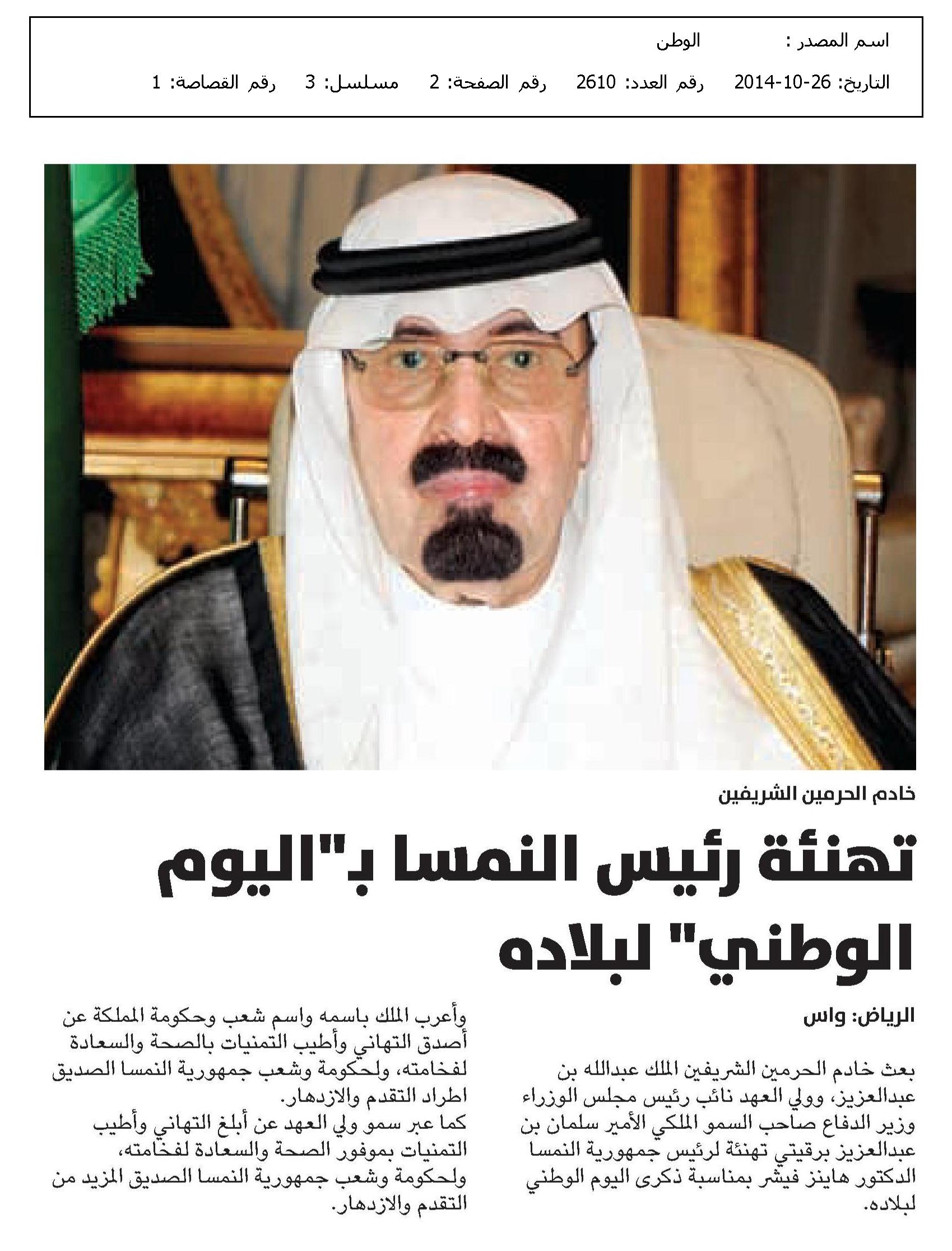 اسم المصدر : الوطن

التاريخ: 26-10-2014 رقم العدد: 2610 رقم الصفحة: 2 مسلسل: 3 رقم القصاصة: 1

خادم الحرمين الشريفين

تهنئة رئيس النمسا بـ"اليوم الوطني" لبلاده

الرياض: واس

بعث خادم الحرمين الشريفين الملك عبدالله بن عبدالعزيز، وولي العهد نائب رئيس مجلس الوزراء وزير الدفاع صاحب السمو الملكي الأمير سلمان بن عبدالعزيز برقيتي تهنئة لرئيس جمهورية النمسا الدكتور هاينز فيشر بمناسبة ذكرى اليوم الوطني لبلاده.

وأعرب الملك باسمه واسم شعب وحكومة المملكة عن أصدق التهاني وأطيب التمنيات بالصحة والسعادة لفخامته، ولحكومة وشعب جمهورية النمسا الصديق اطراد التقدم والازدهار.

كما عبر سمو ولي العهد عن أبلغ التهاني وأطيب التمنيات بموفور الصحة والسعادة لفخامته، ولحكومة وشعب جمهورية النمسا الصديق المزيد من التقدم والازدهار.